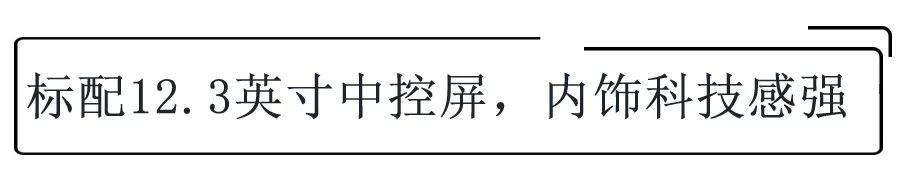 标配12.3英寸中控屏，内饰科技感强